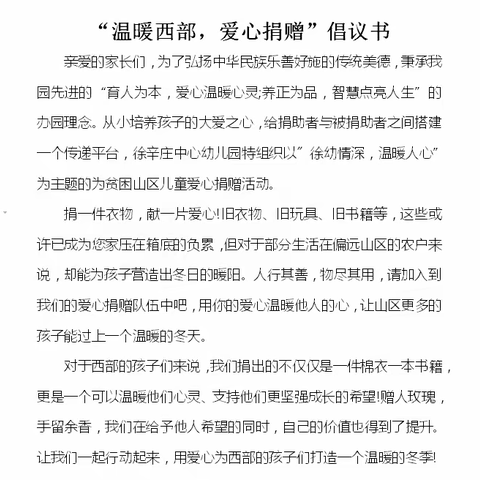 “温暖西部，爱心捐赠”倡议书

亲爱的家长们，为了弘扬中华民族乐善好施的传统美德，秉承我园先进的“育人为本，爱心温暖心灵;养正为品，智慧点亮人生”的办园理念。从小培养孩子的大爱之心，给捐助者与被捐助者之间搭建一个传递平台，徐辛庄中心幼儿园特组织以”徐幼情深，温暖人心”为主题的为贫困山区儿童爱心捐赠活动。

捐一件衣物，献一片爱心!旧衣物、旧玩具、旧书籍等，这些或许已成为您家压在箱底的负累，但对于部分生活在偏远山区的农户来说，却能为孩子营造出冬日的暖阳。人行其善，物尽其用，请加入到我们的爱心捐赠队伍中吧，用你的爱心温暖他人的心，让山区更多的孩子能过上一个温暖的冬天。

对于西部的孩子们来说，我们捐出的不仅仅是一件棉衣一本书籍，更是一个可以温暖他们心灵、支持他们更坚强成长的希望!赠人玫瑰，手留余香，我们在给予他人希望的同时，自己的价值也得到了提升。让我们一起行动起来，用爱心为西部的孩子们打造一个温暖的冬季!